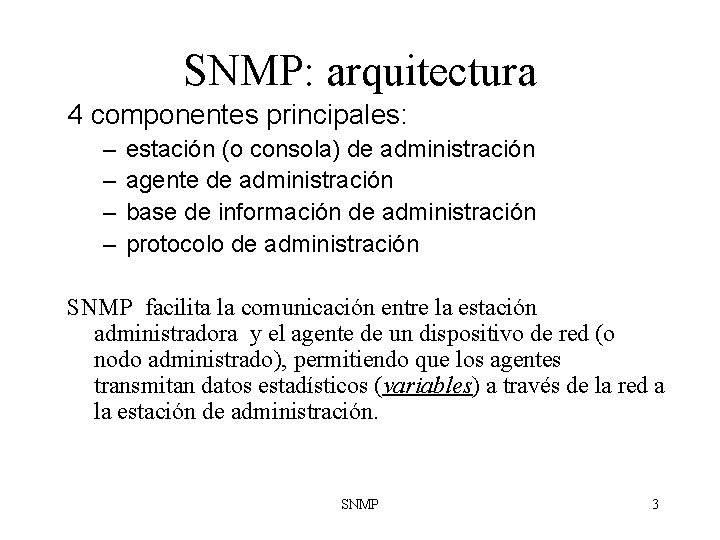 SNMP: arquitectura

4 componentes principales:

– estación (o consola) de administración
– agente de administración
– base de información de administración
– protocolo de administración

SNMP facilita la comunicación entre la estación administradora y el agente de un dispositivo de red (o nodo administrado), permitiendo que los agentes transmitan datos estadísticos (variables) a través de la red a la estación de administración.

SNMP

3